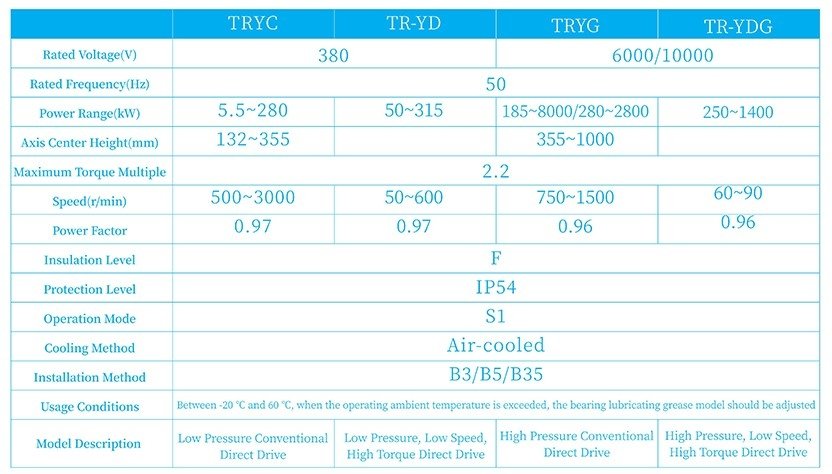 |  | TRYC | TR-YD | TRYG | TR-YDG |
|---|---|---|---|---|
| Rated Voltage(V) | 380 |  | 6000/10000 |  |
| Rated Frequency(Hz) | 50 |  |  |  |
| Power Range(kW) | 5.5~280 | 50~315 | 185~8000/280~2800 | 250~1400 |
| Axis Center Height(mm) | 132~355 |  | 355~1000 |  |
| Maximum Torque Multiple | 2.2 |  |  |  |
| Speed(r/min) | 500~3000 | 50~600 | 750~1500 | 60~90 |
| Power Factor | 0.97 | 0.97 | 0.96 | 0.96 |
| Insulation Level | F |  |  |  |
| Protection Level | IP54 |  |  |  |
| Operation Mode | S1 |  |  |  |
| Cooling Method | Air-cooled |  |  |  |
| Installation Method | B3/B5/B35 |  |  |  |
| Usage Conditions | Between -20 °C and 60 °C, when the operating ambient temperature is exceeded, the bearing lubricating grease model should be adjusted |  |  |  |
| Model Description | Low Pressure Conventional Direct Drive | Low Pressure, Low Speed, High Torque Direct Drive | High Pressure Conventional Direct Drive | High Pressure, Low Speed, High Torque Direct Drive |